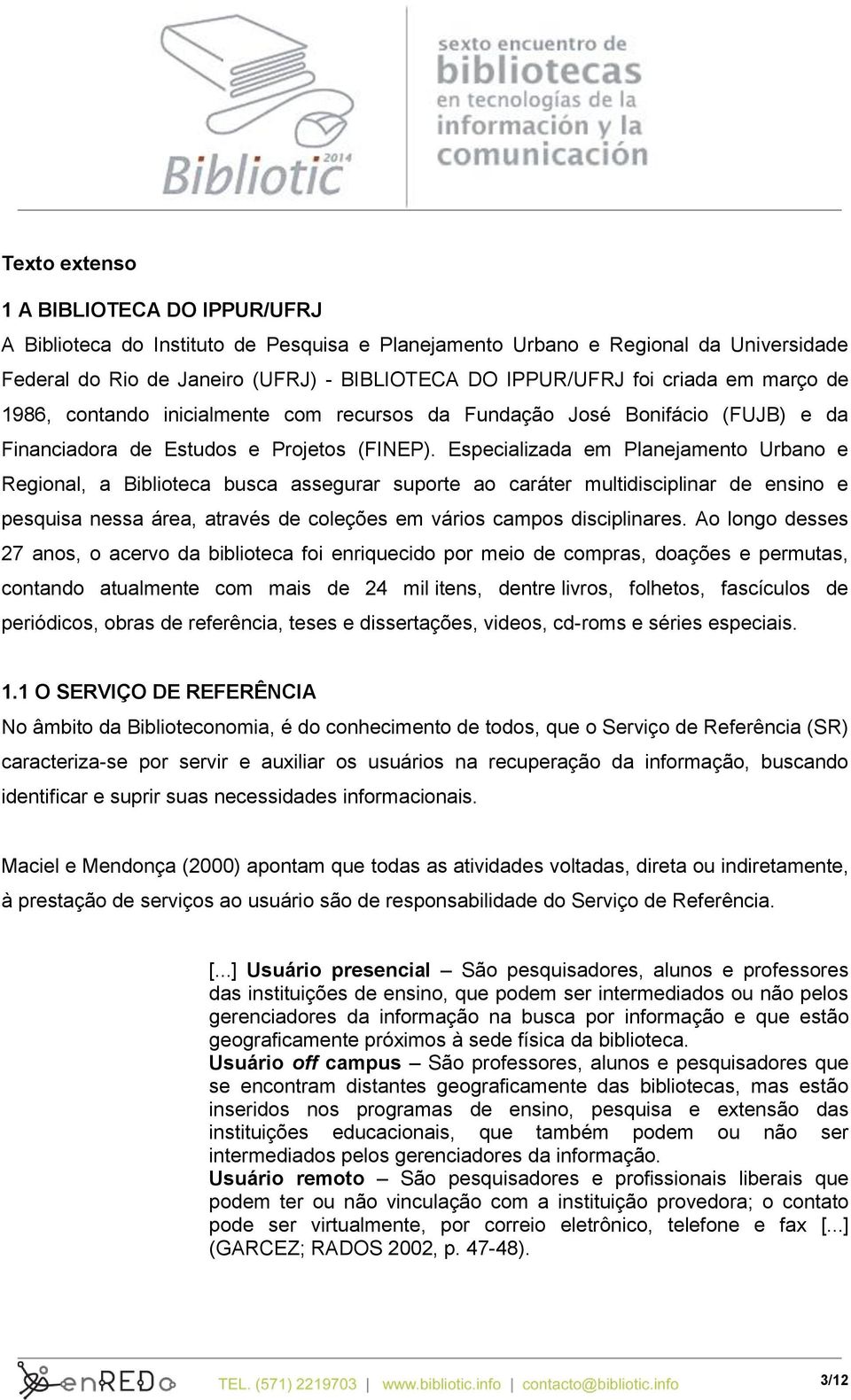 Bibliotic 2014

sexto encuentro de bibliotecas en tecnologías de la información y la comunicación

Texto extenso

1 A BIBLIOTECA DO IPPUR/UFRJ

A Biblioteca do Instituto de Pesquisa e Planejamento Urbano e Regional da Universidade Federal do Rio de Janeiro (UFRJ) - BIBLIOTECA DO IPPUR/UFRJ foi criada em março de 1986, contando inicialmente com recursos da Fundação José Bonifácio (FUJB) e da Financiadora de Estudos e Projetos (FINEP). Especializada em Planejamento Urbano e Regional, a Biblioteca busca assegurar suporte ao caráter multidisciplinar de ensino e pesquisa nessa área, através de coleções em vários campos disciplinares. Ao longo desses 27 anos, o acervo da biblioteca foi enriquecido por meio de compras, doações e permutas, contando atualmente com mais de 24 mil itens, dentre livros, folhetos, fascículos de periódicos, obras de referência, teses e dissertações, videos, cd-roms e séries especiais.

1.1 O SERVIÇO DE REFERÊNCIA

No âmbito da Biblioteconomia, é do conhecimento de todos, que o Serviço de Referência (SR) caracteriza-se por servir e auxiliar os usuários na recuperação da informação, buscando identificar e suprir suas necessidades informacionais.

Maciel e Mendonça (2000) apontam que todas as atividades voltadas, direta ou indiretamente, à prestação de serviços ao usuário são de responsabilidade do Serviço de Referência.

[...] Usuário presencial – São pesquisadores, alunos e professores das instituições de ensino, que podem ser intermediados ou não pelos gerenciadores da informação na busca por informação e que estão geograficamente próximos à sede física da biblioteca.
Usuário off campus – São professores, alunos e pesquisadores que se encontram distantes geograficamente das bibliotecas, mas estão inseridos nos programas de ensino, pesquisa e extensão das instituições educacionais, que também podem ou não ser intermediados pelos gerenciadores da informação.
Usuário remoto – São pesquisadores e profissionais liberais que podem ter ou não vinculação com a instituição provedora; o contato pode ser virtualmente, por correio eletrônico, telefone e fax [...] (GARCEZ; RADOS 2002, p. 47-48).

enREDo TEL. (571) 2219703 | www.bibliotic.info | contacto@bibliotic.info 3/12